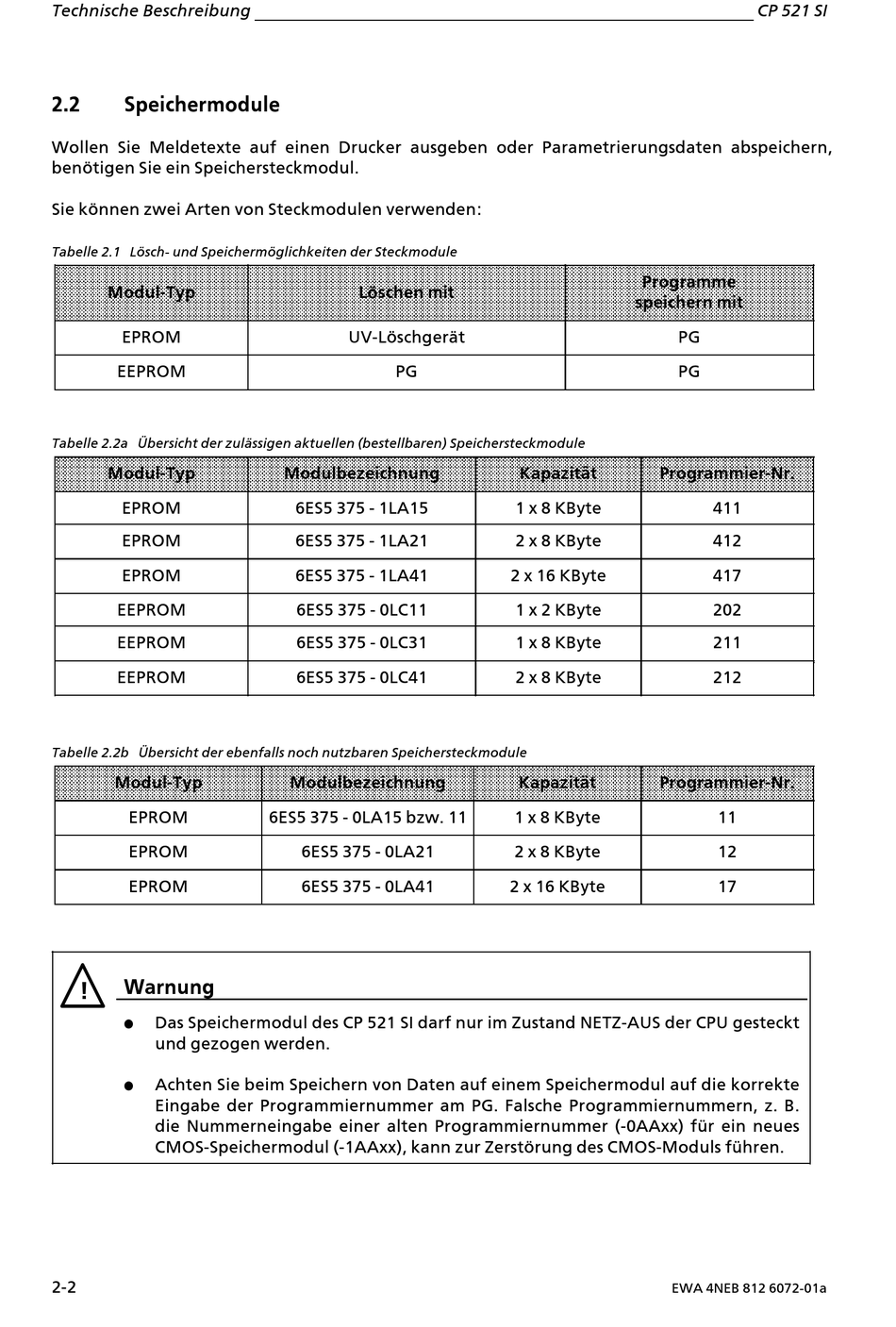 Technische Beschreibung CP 521 SI

2.2 Speichermodule

Wollen Sie Meldetexte auf einen Drucker ausgeben oder Parametrierungsdaten abspeichern, benötigen Sie ein Speichersteckmodul.

Sie können zwei Arten von Steckmodulen verwenden:

Tabelle 2.1 Lösch- und Speichermöglichkeiten der Steckmodule

| Modul-Typ | Löschen mit | Programme speichern mit |
|---|---|---|
| EPROM | UV-Löschgerät | PG |
| EEPROM | PG | PG |

Tabelle 2.2a Übersicht der zulässigen aktuellen (bestellbaren) Speichersteckmodule

| Modul-Typ | Modulbezeichnung | Kapazität | Programmier-Nr. |
|---|---|---|---|
| EPROM | 6ES5 375 - 1LA15 | 1 x 8 KByte | 411 |
| EPROM | 6ES5 375 - 1LA21 | 2 x 8 KByte | 412 |
| EPROM | 6ES5 375 - 1LA41 | 2 x 16 KByte | 417 |
| EEPROM | 6ES5 375 - 0LC11 | 1 x 2 KByte | 202 |
| EEPROM | 6ES5 375 - 0LC31 | 1 x 8 KByte | 211 |
| EEPROM | 6ES5 375 - 0LC41 | 2 x 8 KByte | 212 |

Tabelle 2.2b Übersicht der ebenfalls noch nutzbaren Speichersteckmodule

| Modul-Typ | Modulbezeichnung | Kapazität | Programmier-Nr. |
|---|---|---|---|
| EPROM | 6ES5 375 - 0LA15 bzw. 11 | 1 x 8 KByte | 11 |
| EPROM | 6ES5 375 - 0LA21 | 2 x 8 KByte | 12 |
| EPROM | 6ES5 375 - 0LA41 | 2 x 16 KByte | 17 |

!
Warnung

● Das Speichermodul des CP 521 SI darf nur im Zustand NETZ-AUS der CPU gesteckt und gezogen werden.

● Achten Sie beim Speichern von Daten auf einem Speichermodul auf die korrekte Eingabe der Programmiernummer am PG. Falsche Programmiernummern, z. B. die Nummerneingabe einer alten Programmiernummer (-0AAxx) für ein neues CMOS-Speichermodul (-1AAxx), kann zur Zerstörung des CMOS-Moduls führen.

2-2 EWA 4NEB 812 6072-01a